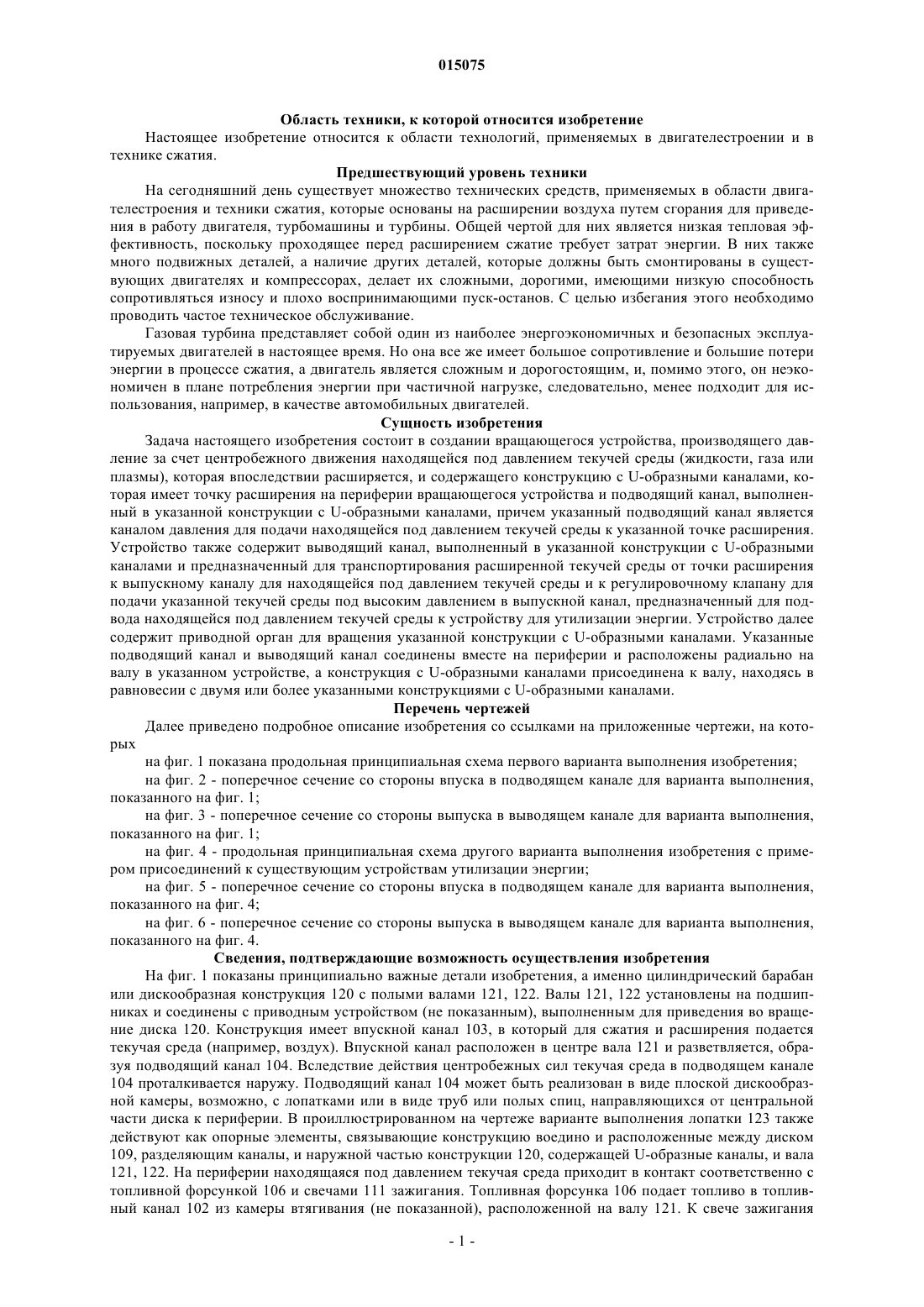 015075

Область техники, к которой относится изобретение

Настоящее изобретение относится к области технологий, применяемых в двигателестроении и в технике сжатия.

Предшествующий уровень техники

На сегодняшний день существует множество технических средств, применяемых в области двигателестроения и техники сжатия, которые основаны на расширении воздуха путем сгорания для приведения в работу двигателя, турбомашины и турбины. Общей чертой для них является низкая тепловая эффективность, поскольку проходящее перед расширением сжатие требует затрат энергии. В них также много подвижных деталей, а наличие других деталей, которые должны быть смонтированы в существующих двигателях и компрессорах, делает их сложными, дорогими, имеющими низкую способность сопротивляться износу и плохо воспринимающими пуск-останов. С целью избегания этого необходимо проводить частое техническое обслуживание.

Газовая турбина представляет собой один из наиболее энергоэкономичных и безопасных эксплуатируемых двигателей в настоящее время. Но она все же имеет большое сопротивление и большие потери энергии в процессе сжатия, а двигатель является сложным и дорогостоящим, и, помимо этого, он неэкономичен в плане потребления энергии при частичной нагрузке, следовательно, менее подходит для использования, например, в качестве автомобильных двигателей.

Сущность изобретения

Задача настоящего изобретения состоит в создании вращающегося устройства, производящего давление за счет центробежного движения находящейся под давлением текучей среды (жидкости, газа или плазмы), которая впоследствии расширяется, и содержащего конструкцию с U-образными каналами, которая имеет точку расширения на периферии вращающегося устройства и подводящий канал, выполненный в указанной конструкции с U-образными каналами, причем указанный подводящий канал является каналом давления для подачи находящейся под давлением текучей среды к указанной точке расширения. Устройство также содержит выводящий канал, выполненный в указанной конструкции с U-образными каналами и предназначенный для транспортирования расширенной текучей среды от точки расширения к выпускному каналу для находящейся под давлением текучей среды и к регулировочному клапану для подачи указанной текучей среды под высоким давлением в выпускной канал, предназначенный для подвода находящейся под давлением текучей среды к устройству для утилизации энергии. Устройство далее содержит приводной орган для вращения указанной конструкции с U-образными каналами. Указанные подводящий канал и выводящий канал соединены вместе на периферии и расположены радиально на валу в указанном устройстве, а конструкция с U-образными каналами присоединена к валу, находясь в равновесии с двумя или более указанными конструкциями с U-образными каналами.

Перечень чертежей

Далее приведено подробное описание изобретения со ссылками на приложенные чертежи, на которых

на фиг. 1 показана продольная принципиальная схема первого варианта выполнения изобретения;

на фиг. 2 - поперечное сечение со стороны впуска в подводящем канале для варианта выполнения, показанного на фиг. 1;

на фиг. 3 - поперечное сечение со стороны выпуска в выводящем канале для варианта выполнения, показанного на фиг. 1;

на фиг. 4 - продольная принципиальная схема другого варианта выполнения изобретения с примером присоединений к существующим устройствам утилизации энергии;

на фиг. 5 - поперечное сечение со стороны впуска в подводящем канале для варианта выполнения, показанного на фиг. 4;

на фиг. 6 - поперечное сечение со стороны выпуска в выводящем канале для варианта выполнения, показанного на фиг. 4.

Сведения, подтверждающие возможность осуществления изобретения

На фиг. 1 показаны принципиально важные детали изобретения, а именно цилиндрический барабан или дискообразная конструкция 120 с полыми валами 121, 122. Валы 121, 122 установлены на подшипниках и соединены с приводным устройством (не показанным), выполненным для приведения во вращение диска 120. Конструкция имеет впускной канал 103, в который для сжатия и расширения подается текучая среда (например, воздух). Впускной канал расположен в центре вала 121 и разветвляется, образуя подводящий канал 104. Вследствие действия центробежных сил текучая среда в подводящем канале 104 проталкивается наружу. Подводящий канал 104 может быть реализован в виде плоской дискообразной камеры, возможно, с лопатками или в виде труб или полых спиц, направляющихся от центральной части диска к периферии. В проиллюстрированном на чертеже варианте выполнения лопатки 123 также действуют как опорные элементы, связывающие конструкцию воедино и расположенные между диском 109, разделяющим каналы, и наружной частью конструкции 120, содержащей U-образные каналы, и вала 121, 122. На периферии находящаяся под давлением текучая среда приходит в контакт соответственно с топливной форсункой 106 и свечами 111 зажигания. Топливная форсунка 106 подает топливо в топливный канал 102 из камеры втягивания (не показанной), расположенной на валу 121. К свече зажигания

- 1 -